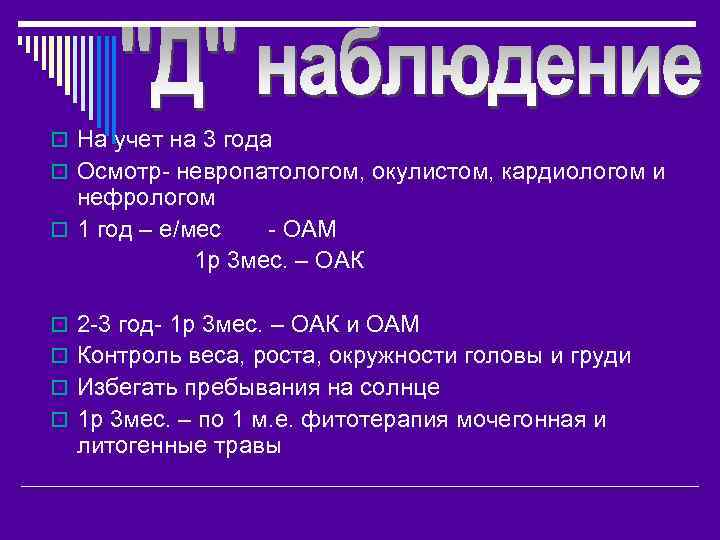 "Д" наблюдение

На учет на 3 года

Осмотр- невропатологом, окулистом, кардиологом и нефрологом

1 год – е/мес - ОАМ
1р 3мес. – ОАК

2-3 год- 1р 3мес. – ОАК и ОАМ

Контроль веса, роста, окружности головы и груди

Избегать пребывания на солнце

1р 3мес. – по 1 м.е. фитотерапия мочегонная и литогенные травы